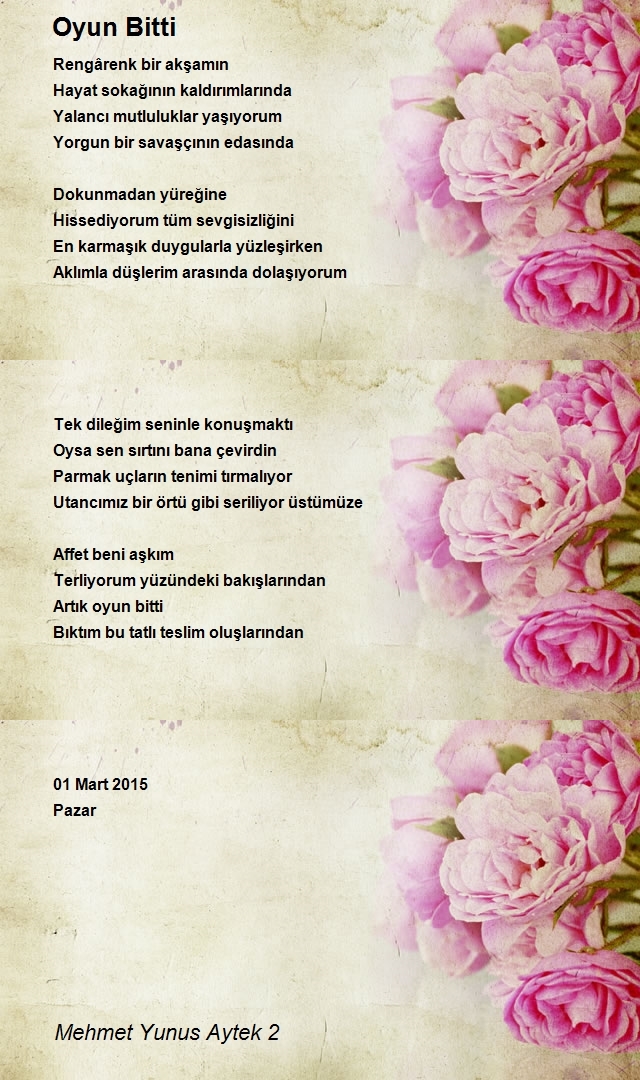 Oyun Bitti

Rengârenk bir akşamın
Hayat sokağının kaldırımlarında
Yalancı mutluluklar yaşıyorum
Yorgun bir savaşçının edasında

Dokunmadan yüreğine
Hissediyorum tüm sevgisizliğini
En karmaşık duygularla yüzleşirken
Aklımla düşlerim arasında dolaşıyorum

Tek dileğim seninle konuşmaktı
Oysa sen sırtını bana çevirdin
Parmak uçların tenimi tırmalıyor
Utancımız bir örtü gibi seriliyor üstümüze

Affet beni aşkım
Terliyorum yüzündeki bakışlarından
Artık oyun bitti
Bıktım bu tatlı teslim oluşlarından

01 Mart 2015
Pazar

Mehmet Yunus Aytek 2